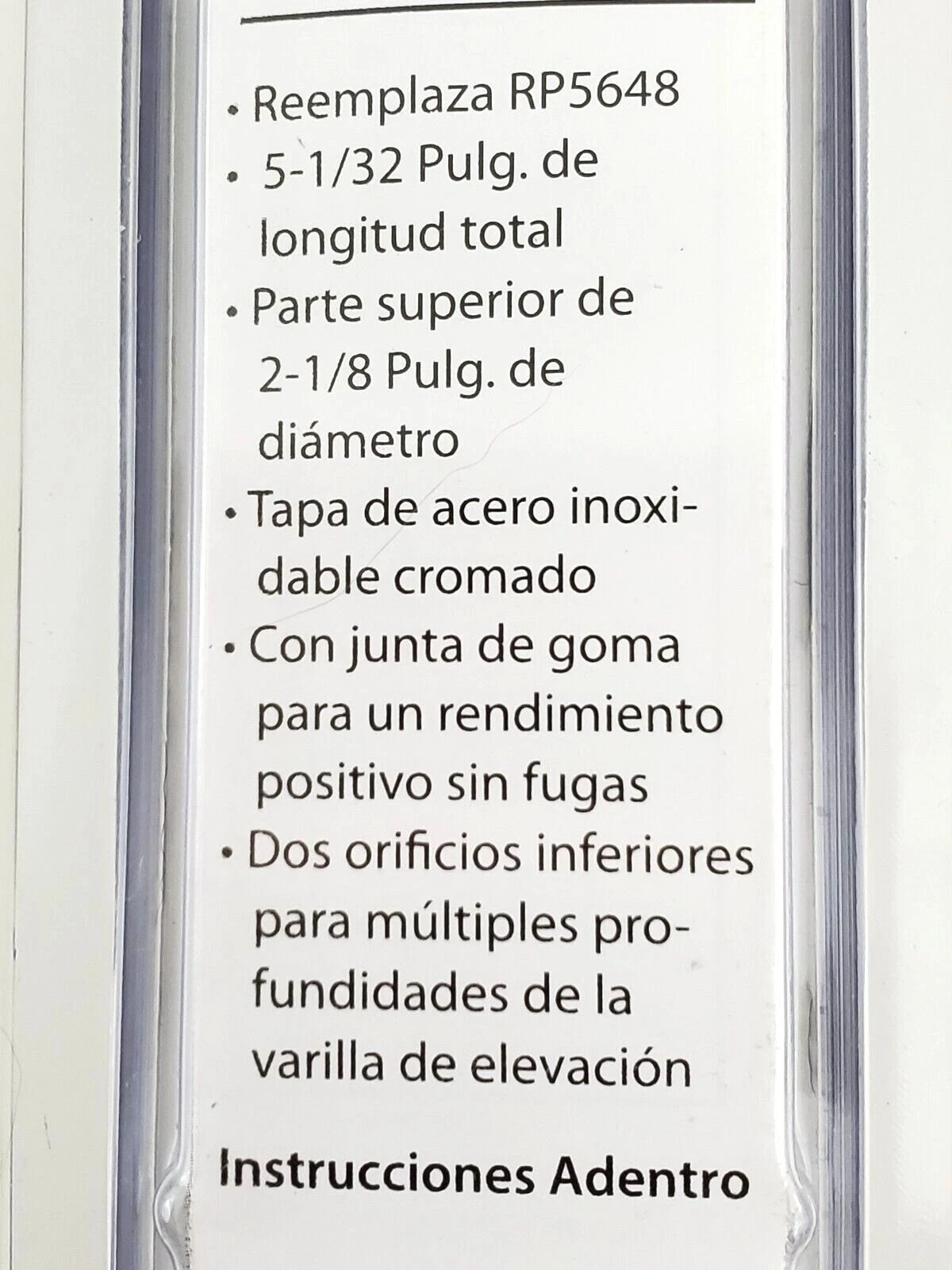 • Reemplaza RP5648
• 5-1/32 Pulg. de longitud total
• Parte superior de 2-1/8 Pulg. de diámetro
• Tapa de acero inoxidable cromado
• Con junta de goma para un rendimiento positivo sin fugas
• Dos orificios inferiores para múltiples profundidades de la varilla de elevación

Instrucciones Adentro